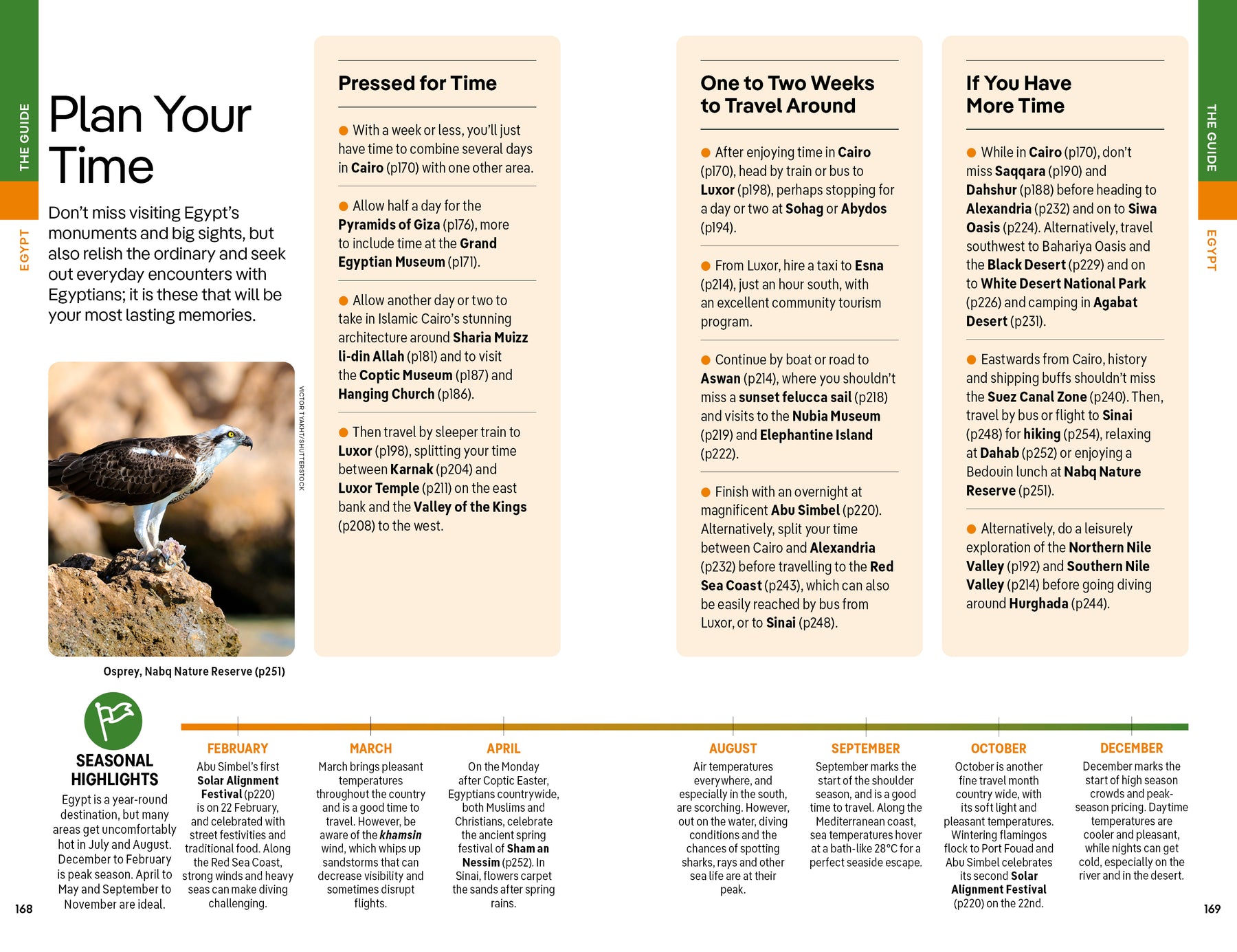 THE GUIDE

EGYPT

Plan Your Time

Don't miss visiting Egypt's monuments and big sights, but also relish the ordinary and seek out everyday encounters with Egyptians; it is these that will be your most lasting memories.

VICTOR TYAKHT/SHUTTERSTOCK

Osprey, Nabq Nature Reserve (p251)

Pressed for Time

With a week or less, you'll just have time to combine several days in Cairo (p170) with one other area.

Allow half a day for the Pyramids of Giza (p176), more to include time at the Grand Egyptian Museum (p171).

Allow another day or two to take in Islamic Cairo's stunning architecture around Sharia Muizz li-din Allah (p181) and to visit the Coptic Museum (p187) and Hanging Church (p186).

Then travel by sleeper train to Luxor (p198), splitting your time between Karnak (p204) and Luxor Temple (p211) on the east bank and the Valley of the Kings (p208) to the west.

One to Two Weeks to Travel Around

After enjoying time in Cairo (p170), head by train or bus to Luxor (p198), perhaps stopping for a day or two at Sohag or Abydos (p194).

From Luxor, hire a taxi to Esna (p214), just an hour south, with an excellent community tourism program.

Continue by boat or road to Aswan (p214), where you shouldn't miss a sunset felucca sail (p218) and visits to the Nubia Museum (p219) and Elephantine Island (p222).

Finish with an overnight at magnificent Abu Simbel (p220). Alternatively, split your time between Cairo and Alexandria (p232) before travelling to the Red Sea Coast (p243), which can also be easily reached by bus from Luxor, or to Sinai (p248).

If You Have More Time

While in Cairo (p170), don't miss Saqqara (p190) and Dahshur (p188) before heading to Alexandria (p232) and on to Siwa Oasis (p224). Alternatively, travel southwest to Bahariya Oasis and the Black Desert (p229) and on to White Desert National Park (p226) and camping in Agabat Desert (p231).

Eastwards from Cairo, history and shipping buffs shouldn't miss the Suez Canal Zone (p240). Then, travel by bus or flight to Sinai (p248) for hiking (p254), relaxing at Dahab (p252) or enjoying a Bedouin lunch at Nabq Nature Reserve (p251).

Alternatively, do a leisurely exploration of the Northern Nile Valley (p192) and Southern Nile Valley (p214) before going diving around Hurghada (p244).

THE GUIDE

EGYPT

SEASONAL HIGHLIGHTS

Egypt is a year-round destination, but many areas get uncomfortably hot in July and August. December to February is peak season. April to May and September to November are ideal.

FEBRUARY
Abu Simbel's first Solar Alignment Festival (p220) is on 22 February, and celebrated with street festivities and traditional food. Along the Red Sea Coast, strong winds and heavy seas can make diving challenging.

MARCH
March brings pleasant temperatures throughout the country and is a good time to travel. However, be aware of the khamsin wind, which whips up sandstorms that can decrease visibility and sometimes disrupt flights.

APRIL
On the Monday after Coptic Easter, Egyptians countrywide, both Muslims and Christians, celebrate the ancient spring festival of Sham an Nessim (p252). In Sinai, flowers carpet the sands after spring rains.

AUGUST
Air temperatures everywhere, and especially in the south, are scorching. However, out on the water, diving conditions and the chances of spotting sharks, rays and other sea life are at their peak.

SEPTEMBER
September marks the start of the shoulder season, and is a good time to travel. Along the Mediterranean coast, sea temperatures hover at a bath-like 28°C for a perfect seaside escape.

OCTOBER
October is another fine travel month country wide, with its soft light and pleasant temperatures. Wintering flamingos flock to Port Fouad and Abu Simbel celebrates its second Solar Alignment Festival (p220) on the 22nd.

DECEMBER
December marks the start of high season crowds and peak-season pricing. Daytime temperatures are cooler and pleasant, while nights can get cold, especially on the river and in the desert.

168

169